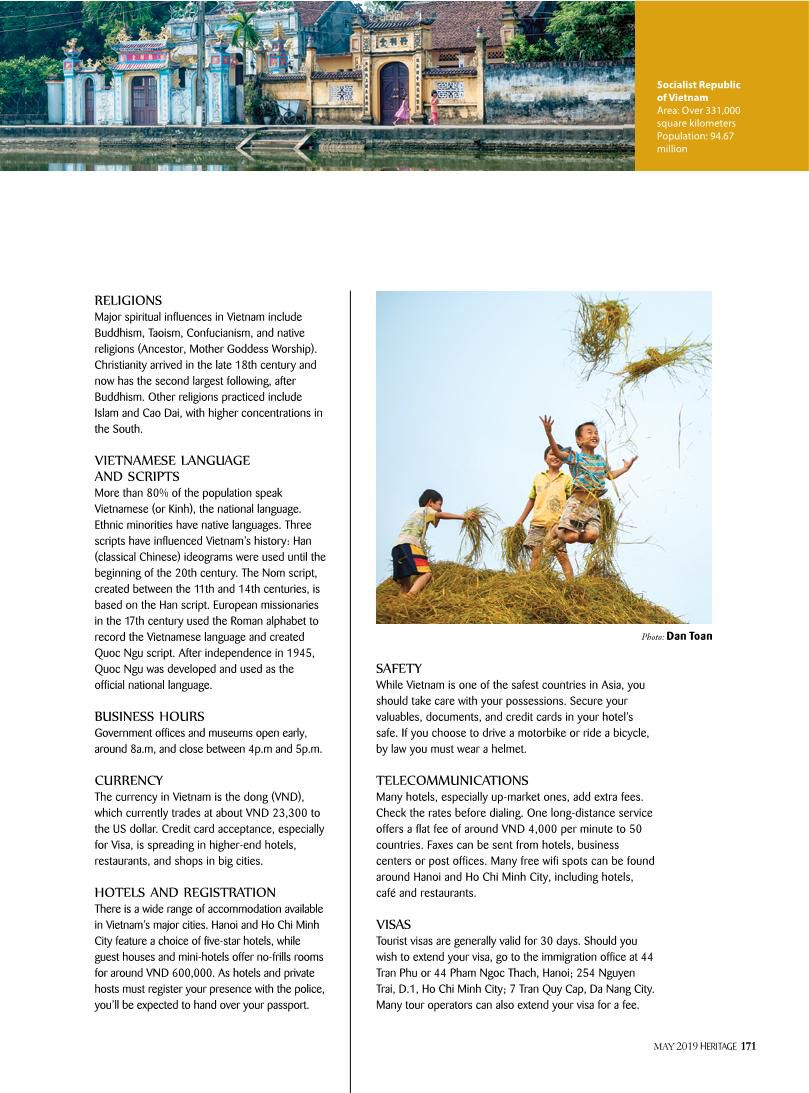 Socialist Republic of Vietnam
Area: Over 331,000 square kilometers
Population: 94.67 million

RELIGIONS
Major spiritual influences in Vietnam include Buddhism, Taoism, Confucianism, and native religions (Ancestor, Mother Goddess Worship). Christianity arrived in the late 18th century and now has the second largest following, after Buddhism. Other religions practiced include Islam and Cao Dai, with higher concentrations in the South.

VIETNAMESE LANGUAGE AND SCRIPTS
More than 80% of the population speak Vietnamese (or Kinh), the national language. Ethnic minorities have native languages. Three scripts have influenced Vietnam's history: Han (classical Chinese) ideograms were used until the beginning of the 20th century. The Nom script, created between the 11th and 14th centuries, is based on the Han script. European missionaries in the 17th century used the Roman alphabet to record the Vietnamese language and created Quoc Ngu script. After independence in 1945, Quoc Ngu was developed and used as the official national language.

BUSINESS HOURS
Government offices and museums open early, around 8a.m, and close between 4p.m and 5p.m.

CURRENCY
The currency in Vietnam is the dong (VND), which currently trades at about VND 23,300 to the US dollar. Credit card acceptance, especially for Visa, is spreading in higher-end hotels, restaurants, and shops in big cities.

HOTELS AND REGISTRATION
There is a wide range of accommodation available in Vietnam's major cities. Hanoi and Ho Chi Minh City feature a choice of five-star hotels, while guest houses and mini-hotels offer no-frills rooms for around VND 600,000. As hotels and private hosts must register your presence with the police, you'll be expected to hand over your passport.

Photo: Dan Toan

SAFETY
While Vietnam is one of the safest countries in Asia, you should take care with your possessions. Secure your valuables, documents, and credit cards in your hotel's safe. If you choose to drive a motorbike or ride a bicycle, by law you must wear a helmet.

TELECOMMUNICATIONS
Many hotels, especially up-market ones, add extra fees. Check the rates before dialing. One long-distance service offers a flat fee of around VND 4,000 per minute to 50 countries. Faxes can be sent from hotels, business centers or post offices. Many free wifi spots can be found around Hanoi and Ho Chi Minh City, including hotels, café and restaurants.

VISAS
Tourist visas are generally valid for 30 days. Should you wish to extend your visa, go to the immigration office at 44 Tran Phu or 44 Pham Ngoc Thach, Hanoi; 254 Nguyen Trai, D.1, Ho Chi Minh City; 7 Tran Quy Cap, Da Nang City. Many tour operators can also extend your visa for a fee.

MAY 2019 HERITAGE 171